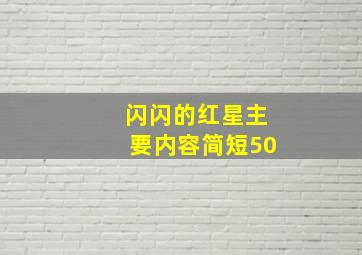 闪闪的红星主要内容简短50